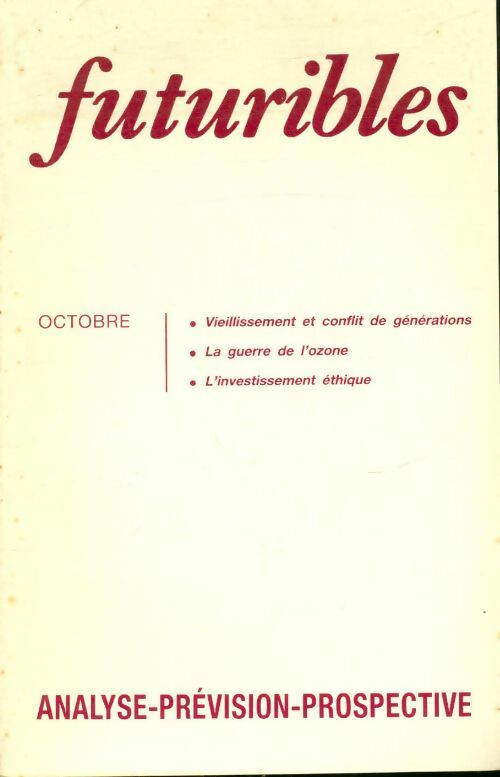 futuribles

OCTOBRE

• Vieillissement et conflit de générations
• La guerre de l'ozone
• L'investissement éthique

ANALYSE-PRÉVISION-PROSPECTIVE